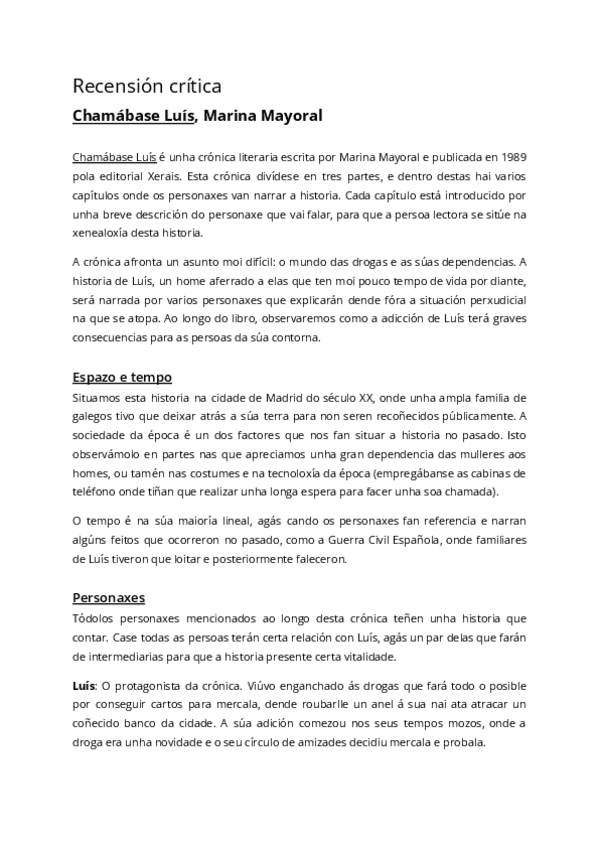 Recensión crítica

Chamábase Luís, Marina Mayoral

Chamábase Luís é unha crónica literaria escrita por Marina Mayoral e publicada en 1989 pola editorial Xerais. Esta crónica divídese en tres partes, e dentro destas hai varios capítulos onde os personaxes van narrar a historia. Cada capítulo está introducido por unha breve descrición do personaxe que vai falar, para que a persoa lectora se sitúe na xenealoxía desta historia.

A crónica afronta un asunto moi difícil: o mundo das drogas e as súas dependencias. A historia de Luís, un home aferrado a elas que ten moi pouco tempo de vida por diante, será narrada por varios personaxes que explicarán dende fóra a situación perxudicial na que se atopa. Ao longo do libro, observaremos como a adicción de Luís terá graves consecuencias para as persoas da súa contorna.

Espazo e tempo

Situamos esta historia na cidade de Madrid do século XX, onde unha ampla familia de galegos tivo que deixar atrás a súa terra para non seren recoñecidos públicamente. A sociedade da época é un dos factores que nos fan situar a historia no pasado. Isto observámolo en partes nas que apreciamos unha gran dependencia das mulleres aos homes, ou tamén nas costumes e na tecnoloxía da época (empregábanse as cabinas de teléfono onde tiñan que realizar unha longa espera para facer unha soa chamada).

O tempo é na súa maioría lineal, agás cando os personaxes fan referencia e narran algúns feitos que ocorreron no pasado, como a Guerra Civil Española, onde familiares de Luís tiveron que loitar e posteriormente faleceron.

Personaxes

Tódolos personaxes mencionados ao longo desta crónica teñen unha historia que contar. Case todas as persoas terán certa relación con Luís, agás un par delas que farán de intermediarias para que a historia presente certa vitalidade.

Luís: O protagonista da crónica. Viúvo enganchado ás drogas que fará todo o posible por conseguir cartos para mercala, dende roubarlle un anel á sua nai ata atracar un coñecido banco da cidade. A súa adición comezou nos seus tempos mozos, onde a droga era unha novidade e o seu círculo de amizades decidiu mercala e probala.